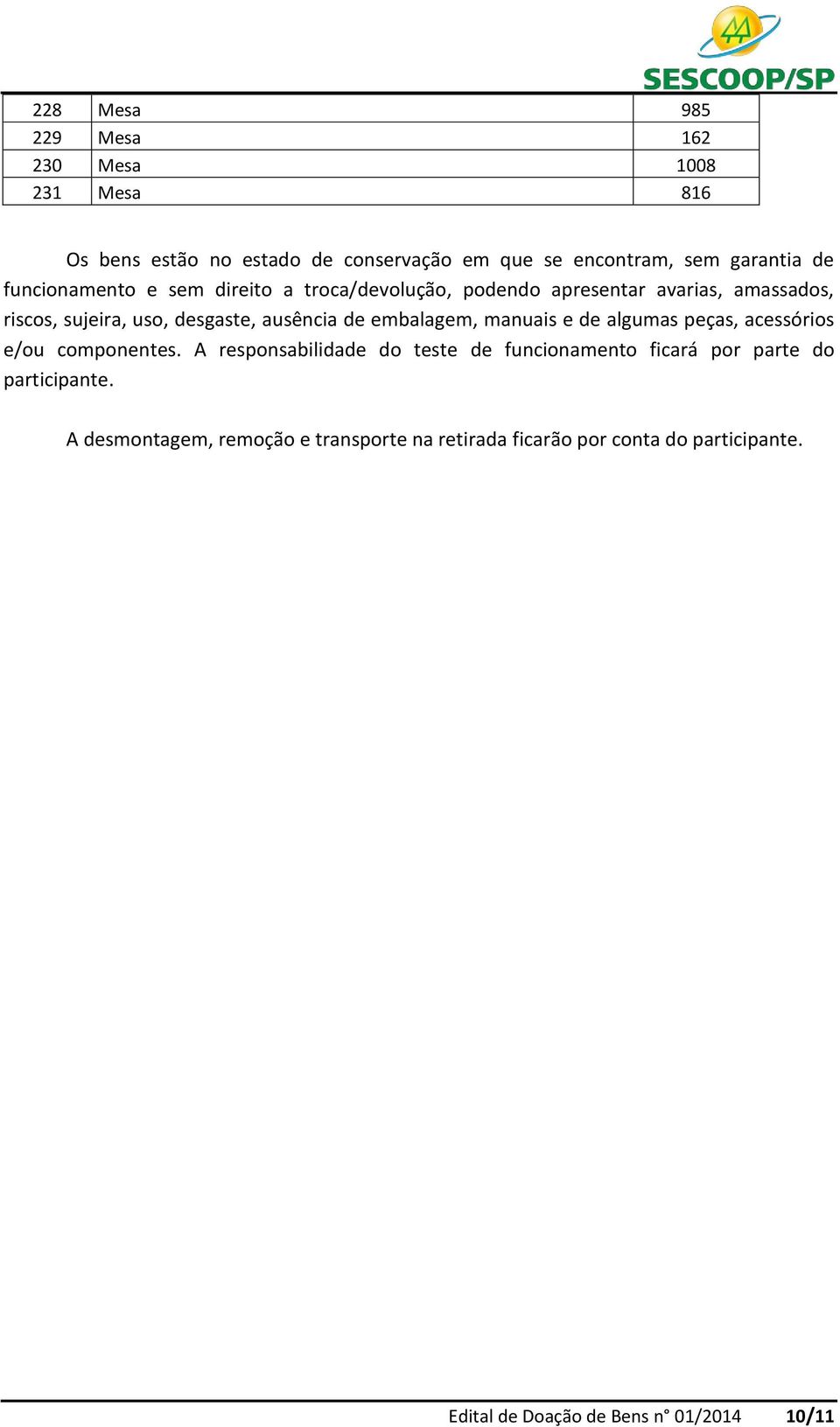 SESCOOP/SP

| 228 | Mesa | 985 |
|---|---|---|
| 229 | Mesa | 162 |
| 230 | Mesa | 1008 |
| 231 | Mesa | 816 |

Os bens estão no estado de conservação em que se encontram, sem garantia de funcionamento e sem direito a troca/devolução, podendo apresentar avarias, amassados, riscos, sujeira, uso, desgaste, ausência de embalagem, manuais e de algumas peças, acessórios e/ou componentes. A responsabilidade do teste de funcionamento ficará por parte do participante.

A desmontagem, remoção e transporte na retirada ficarão por conta do participante.

Edital de Doação de Bens n° 01/2014 10/11